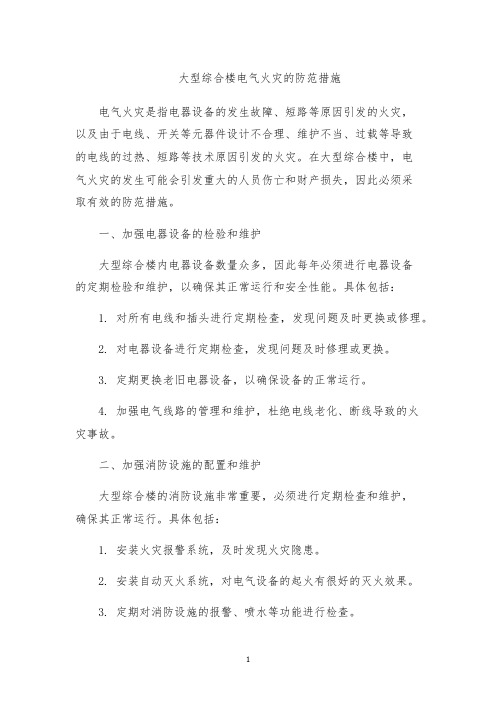 大型综合楼电气火灾的防范措施

电气火灾是指电器设备的发生故障、短路等原因引发的火灾，以及由于电线、开关等元器件设计不合理、维护不当、过载等导致的电线的过热、短路等技术原因引发的火灾。在大型综合楼中，电气火灾的发生可能会引发重大的人员伤亡和财产损失，因此必须采取有效的防范措施。

一、加强电器设备的检验和维护

大型综合楼内电器设备数量众多，因此每年必须进行电器设备的定期检验和维护，以确保其正常运行和安全性能。具体包括：

1. 对所有电线和插头进行定期检查，发现问题及时更换或修理。

2. 对电器设备进行定期检查，发现问题及时修理或更换。

3. 定期更换老旧电器设备，以确保设备的正常运行。

4. 加强电气线路的管理和维护，杜绝电线老化、断线导致的火灾事故。

二、加强消防设施的配置和维护

大型综合楼的消防设施非常重要，必须进行定期检查和维护，确保其正常运行。具体包括：

1. 安装火灾报警系统，及时发现火灾隐患。

2. 安装自动灭火系统，对电气设备的起火有很好的灭火效果。

3. 定期对消防设施的报警、喷水等功能进行检查。

1